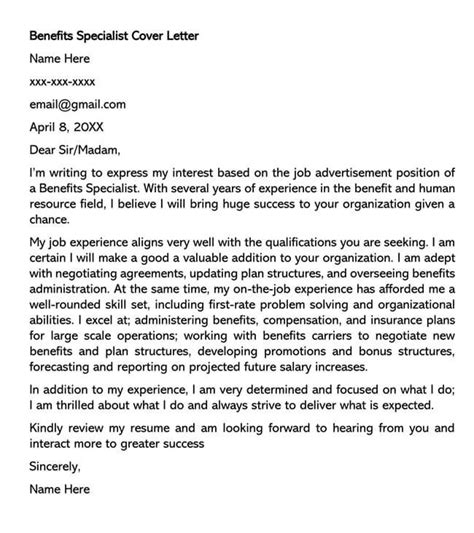 Benefits Specialist Cover Letter

Name Here

xxx-xxx-xxxx

email@gmail.com

April 8, 20XX

Dear Sir/Madam,

I'm writing to express my interest based on the job advertisement position of a Benefits Specialist. With several years of experience in the benefit and human resource field, I believe I will bring huge success to your organization given a chance.

My job experience aligns very well with the qualifications you are seeking. I am certain I will make a good a valuable addition to your organization. I am adept with negotiating agreements, updating plan structures, and overseeing benefits administration. At the same time, my on-the-job experience has afforded me a well-rounded skill set, including first-rate problem solving and organizational abilities. I excel at; administering benefits, compensation, and insurance plans for large scale operations; working with benefits carriers to negotiate new benefits and plan structures, developing promotions and bonus structures, forecasting and reporting on projected future salary increases.

In addition to my experience, I am very determined and focused on what I do; I am thrilled about what I do and always strive to deliver what is expected.

Kindly review my resume and am looking forward to hearing from you and interact more to greater success

Sincerely,

Name Here